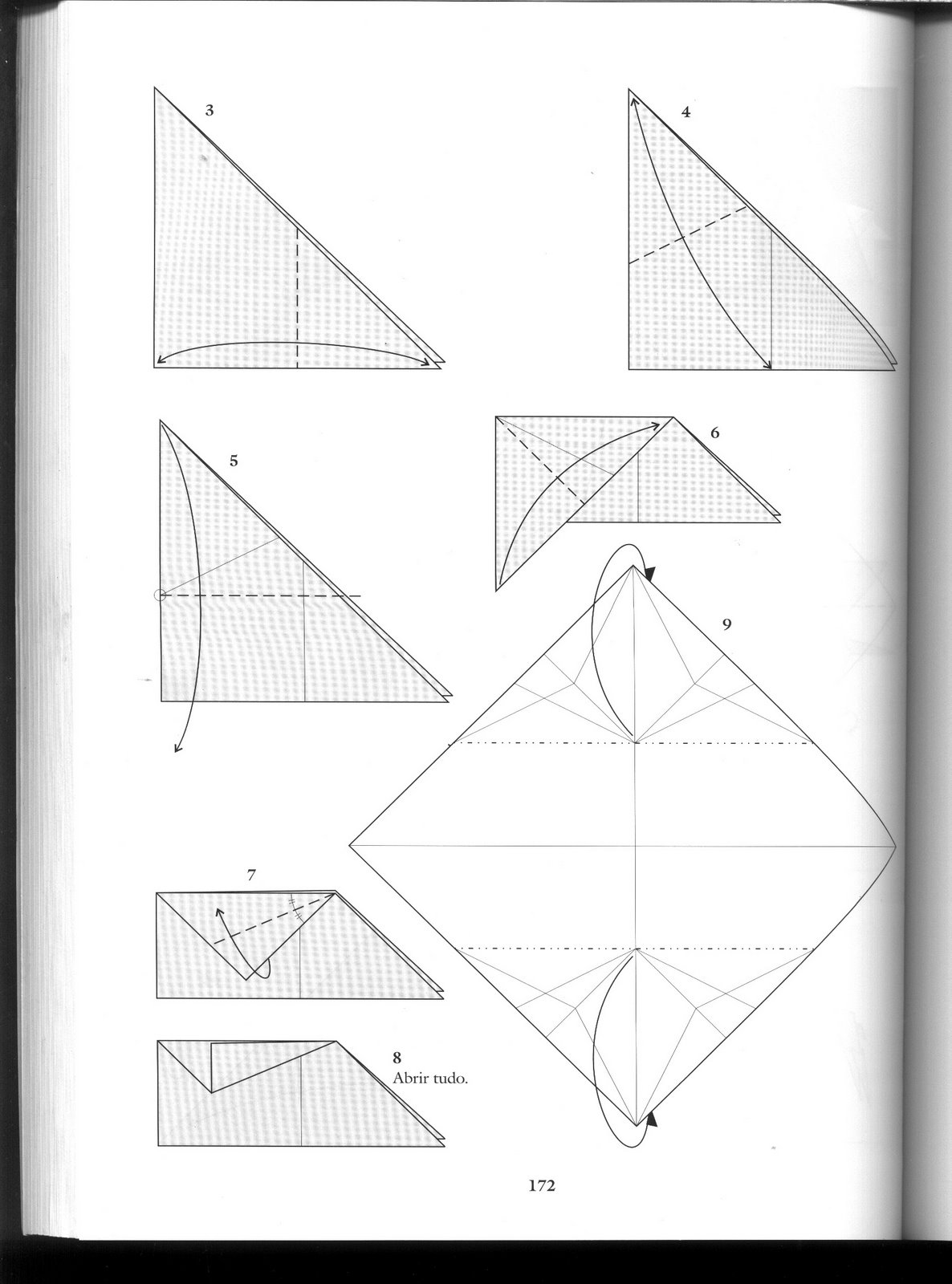 3

4

5

6

9

7

8
Abrir tudo.

172